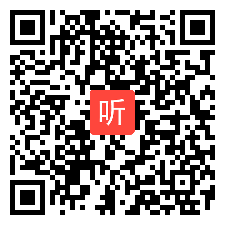 听